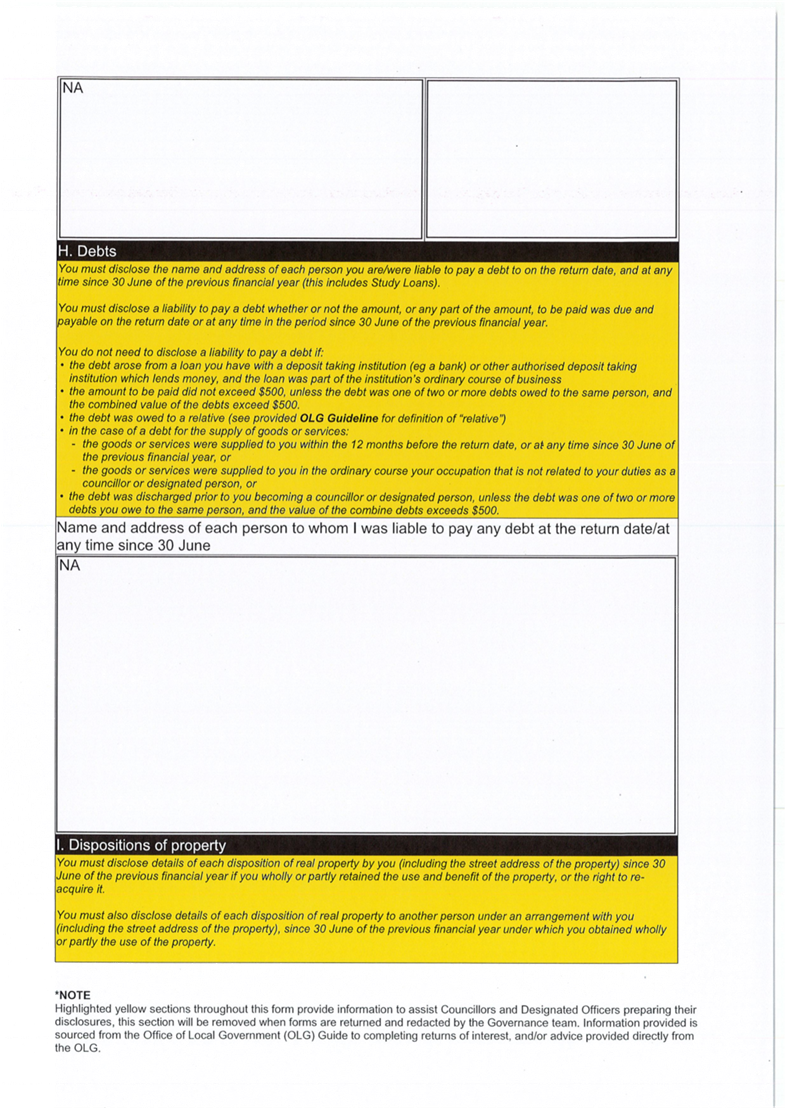 NA

H. Debts

You must disclose the name and address of each person you are/were liable to pay a debt to on the return date, and at any time since 30 June of the previous financial year (this includes Study Loans).

You must disclose a liability to pay a debt whether or not the amount, or any part of the amount, to be paid was due and payable on the return date or at any time in the period since 30 June of the previous financial year.

You do not need to disclose a liability to pay a debt if:
• the debt arose from a loan you have with a deposit taking institution (eg a bank) or other authorised deposit taking institution which lends money, and the loan was part of the institution's ordinary course of business
• the amount to be paid did not exceed $500, unless the debt was one of two or more debts owed to the same person, and the combined value of the debts exceed $500.
• the debt was owed to a relative (see provided OLG Guideline for definition of "relative")
• in the case of a debt for the supply of goods or services:
- the goods or services were supplied to you within the 12 months before the return date, or at any time since 30 June of the previous financial year, or
- the goods or services were supplied to you in the ordinary course your occupation that is not related to your duties as a councillor or designated person, or
• the debt was discharged prior to you becoming a councillor or designated person, unless the debt was one of two or more debts you owe to the same person, and the value of the combine debts exceeds $500.

Name and address of each person to whom I was liable to pay any debt at the return date/at any time since 30 June

NA

I. Dispositions of property

You must disclose details of each disposition of real property by you (including the street address of the property) since 30 June of the previous financial year if you wholly or partly retained the use and benefit of the property, or the right to re-acquire it.

You must also disclose details of each disposition of real property to another person under an arrangement with you (including the street address of the property), since 30 June of the previous financial year under which you obtained wholly or partly the use of the property.

*NOTE
Highlighted yellow sections throughout this form provide information to assist Councillors and Designated Officers preparing their disclosures, this section will be removed when forms are returned and redacted by the Governance team. Information provided is sourced from the Office of Local Government (OLG) Guide to completing returns of interest, and/or advice provided directly from the OLG.